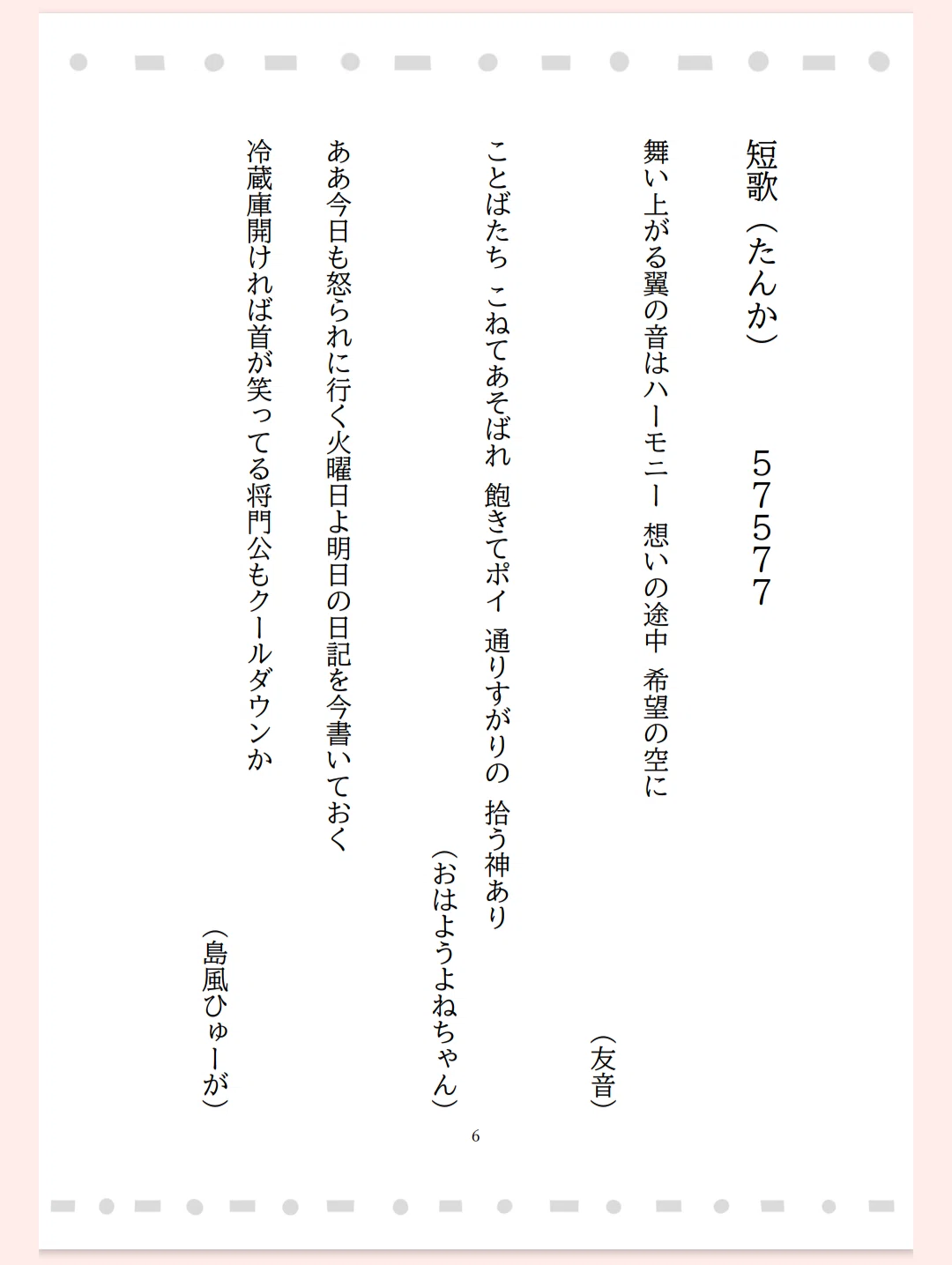 短歌（たんか）　57577

舞い上がる翼の音はハーモニー　想いの途中　希望の空に

（友音）

ことばたち　こねてあそばれ　飽きてポイ　通りすがりの　拾う神あり

（おはようよねちゃん）

ああ今日も怒られに行く火曜日よ明日の日記を今書いておく

冷蔵庫開ければ首が笑ってる将門公もクールダウンか

（島風ひゅーが）

6